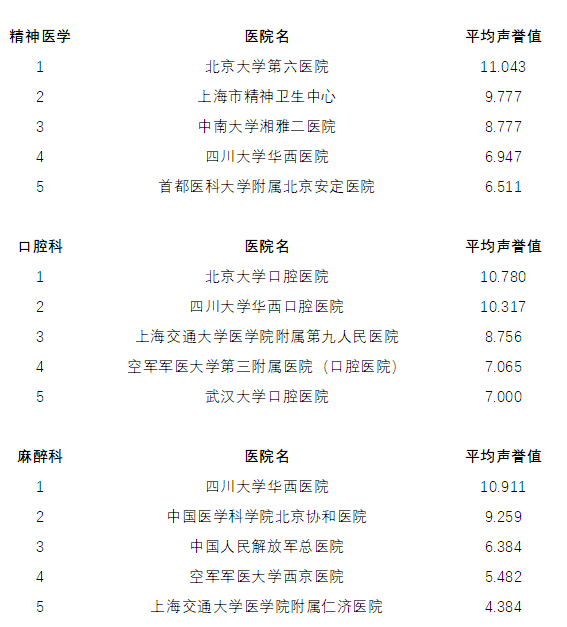 | 精神医学 | 医院名 | 平均声誉值 |
|---|---|---|
| 1 | 北京大学第六医院 | 11.043 |
| 2 | 上海市精神卫生中心 | 9.777 |
| 3 | 中南大学湘雅二医院 | 8.777 |
| 4 | 四川大学华西医院 | 6.947 |
| 5 | 首都医科大学附属北京安定医院 | 6.511 |

| 口腔科 | 医院名 | 平均声誉值 |
|---|---|---|
| 1 | 北京大学口腔医院 | 10.780 |
| 2 | 四川大学华西口腔医院 | 10.317 |
| 3 | 上海交通大学医学院附属第九人民医院 | 8.756 |
| 4 | 空军军医大学第三附属医院（口腔医院） | 7.065 |
| 5 | 武汉大学口腔医院 | 7.000 |

| 麻醉科 | 医院名 | 平均声誉值 |
|---|---|---|
| 1 | 四川大学华西医院 | 10.911 |
| 2 | 中国医学科学院北京协和医院 | 9.259 |
| 3 | 中国人民解放军总医院 | 6.384 |
| 4 | 空军军医大学西京医院 | 5.482 |
| 5 | 上海交通大学医学院附属仁济医院 | 4.384 |